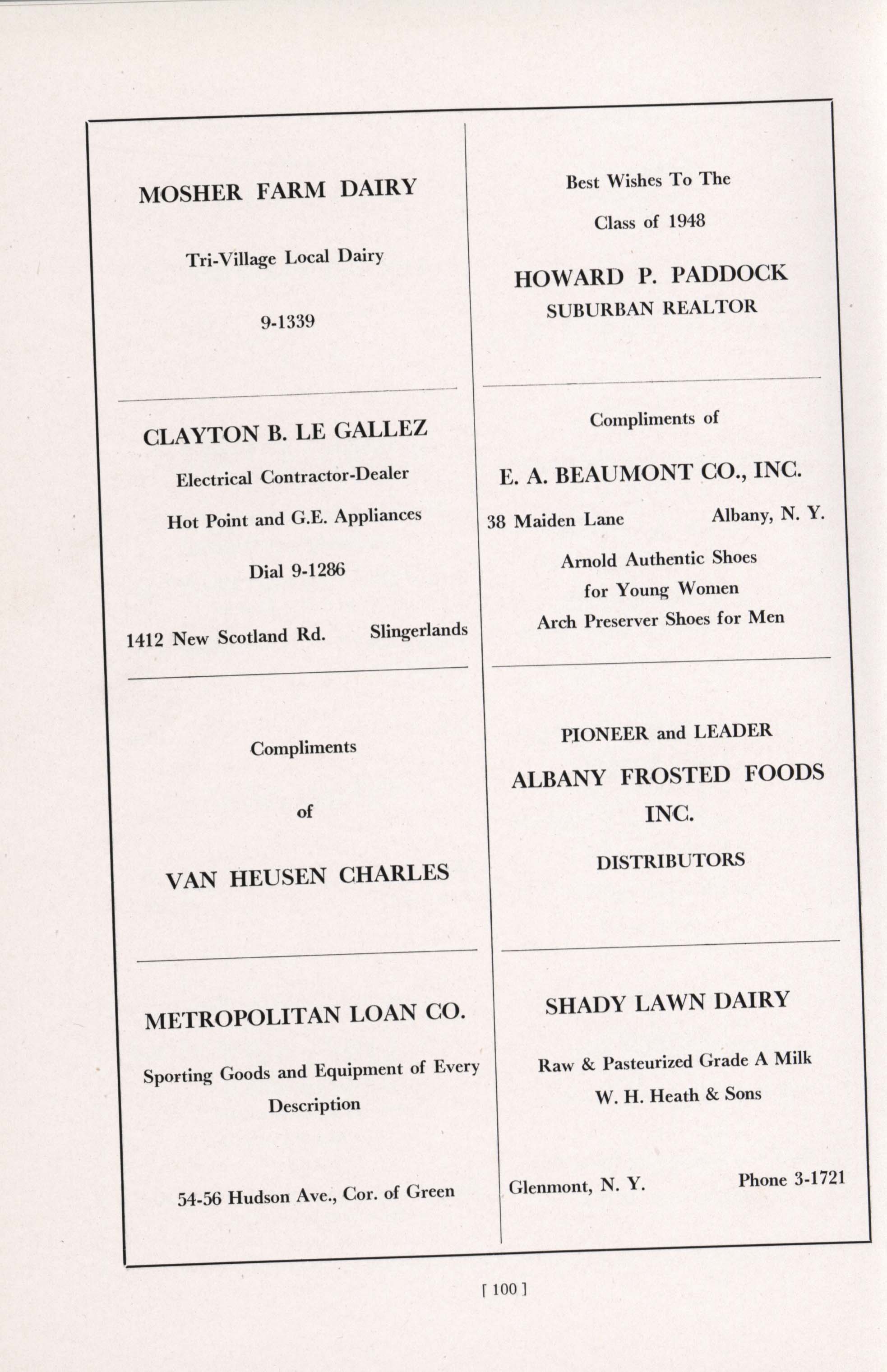 MOSHER FARM DAIRY

Tri-Village Local Dairy

9-1339

CLAYTON B. LE GALLEZ

Electrical Contractor-Dealer

Hot Point and G.E. Appliances

Dial 9-1286

1412 New Scotland Rd. Slingerlands

Compliments

of

VAN HEUSEN CHARLES

METROPOLITAN LOAN CO.

Sporting Goods and Equipment of Every Description

54-56 Hudson Ave., Cor. of Green

Best Wishes To The

Class of 1948

HOWARD P. PADDOCK
SUBURBAN REALTOR

Compliments of

E. A. BEAUMONT CO., INC.

38 Maiden Lane Albany, N. Y.

Arnold Authentic Shoes
for Young Women
Arch Preserver Shoes for Men

PIONEER and LEADER

ALBANY FROSTED FOODS INC.

DISTRIBUTORS

SHADY LAWN DAIRY

Raw & Pasteurized Grade A Milk
W. H. Heath & Sons

Glenmont, N. Y. Phone 3-1721

[ 100 ]